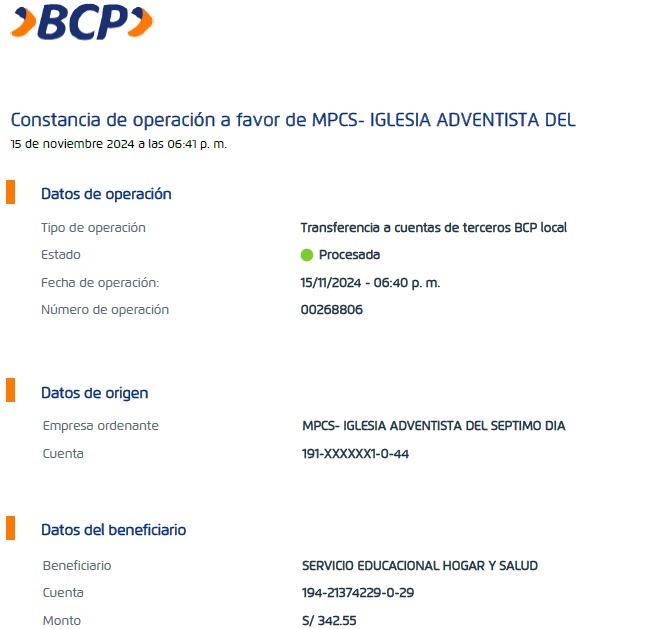 BCP

Constancia de operación a favor de MPCS- IGLESIA ADVENTISTA DEL
15 de noviembre 2024 a las 06:41 p. m.

Datos de operación

Tipo de operación Transferencia a cuentas de terceros BCP local
Estado Procesada
Fecha de operación: 15/11/2024 - 06:40 p. m.
Número de operación 00268806

Datos de origen

Empresa ordenante MPCS- IGLESIA ADVENTISTA DEL SEPTIMO DIA
Cuenta 191-XXXXXX1-0-44

Datos del beneficiario

Beneficiario SERVICIO EDUCACIONAL HOGAR Y SALUD
Cuenta 194-21374229-0-29
Monto S/ 342.55